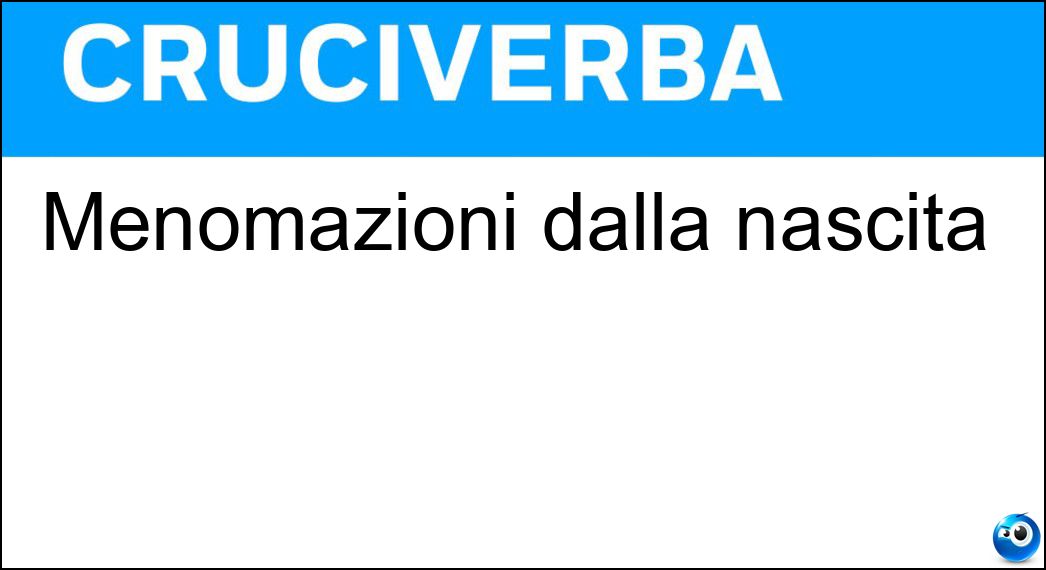 CRUCIVERBA

Menomazioni dalla nascita